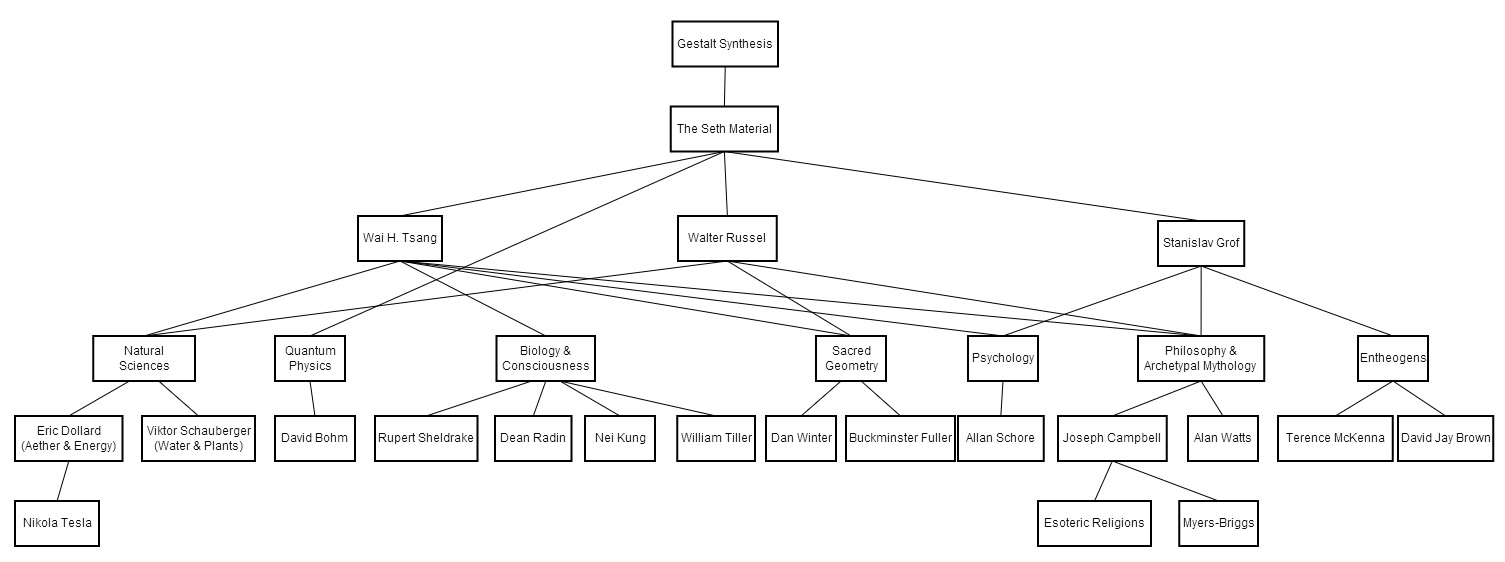 Gestalt Synthesis

The Seth Material

Wai H. Tsang

Walter Russel

Stanislav Grof

Natural Sciences

Quantum Physics

Biology & Consciousness

Sacred Geometry

Psychology

Philosophy & Archetypal Mythology

Entheogens

Eric Dollard (Aether & Energy)

Viktor Schauberger (Water & Plants)

David Bohm

Rupert Sheldrake

Dean Radin

Nei Kung

William Tiller

Dan Winter

Buckminster Fuller

Allan Schore

Joseph Campbell

Alan Watts

Terence McKenna

David Jay Brown

Nikola Tesla

Esoteric Religions

Myers-Briggs